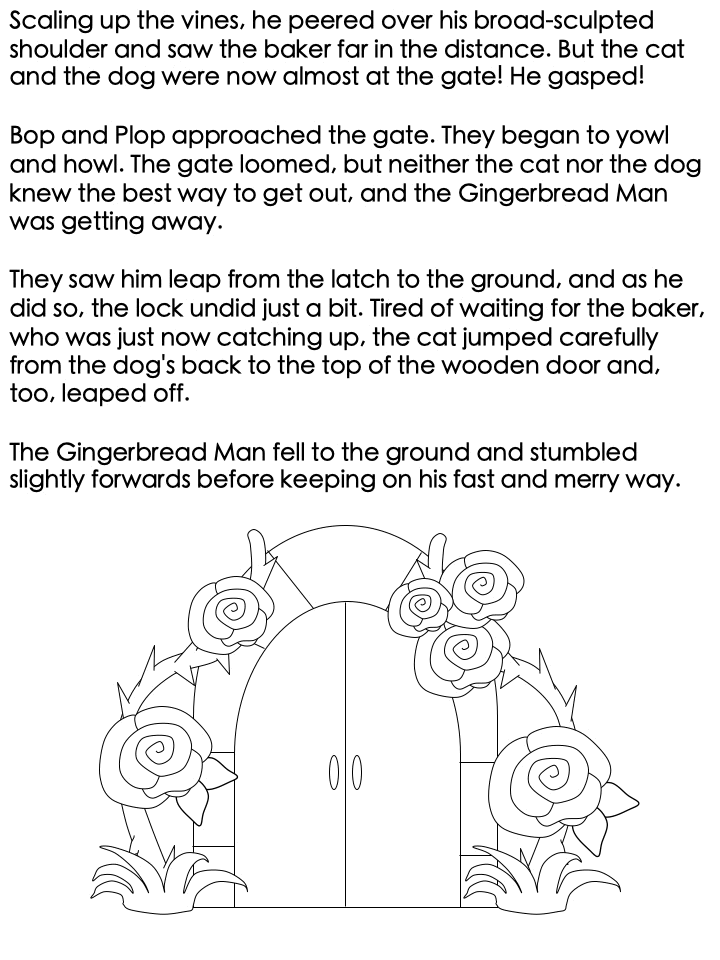 Scaling up the vines, he peered over his broad-sculpted shoulder and saw the baker far in the distance. But the cat and the dog were now almost at the gate! He gasped!

Bop and Plop approached the gate. They began to yowl and howl. The gate loomed, but neither the cat nor the dog knew the best way to get out, and the Gingerbread Man was getting away.

They saw him leap from the latch to the ground, and as he did so, the lock undid just a bit. Tired of waiting for the baker, who was just now catching up, the cat jumped carefully from the dog's back to the top of the wooden door and, too, leaped off.

The Gingerbread Man fell to the ground and stumbled slightly forwards before keeping on his fast and merry way.